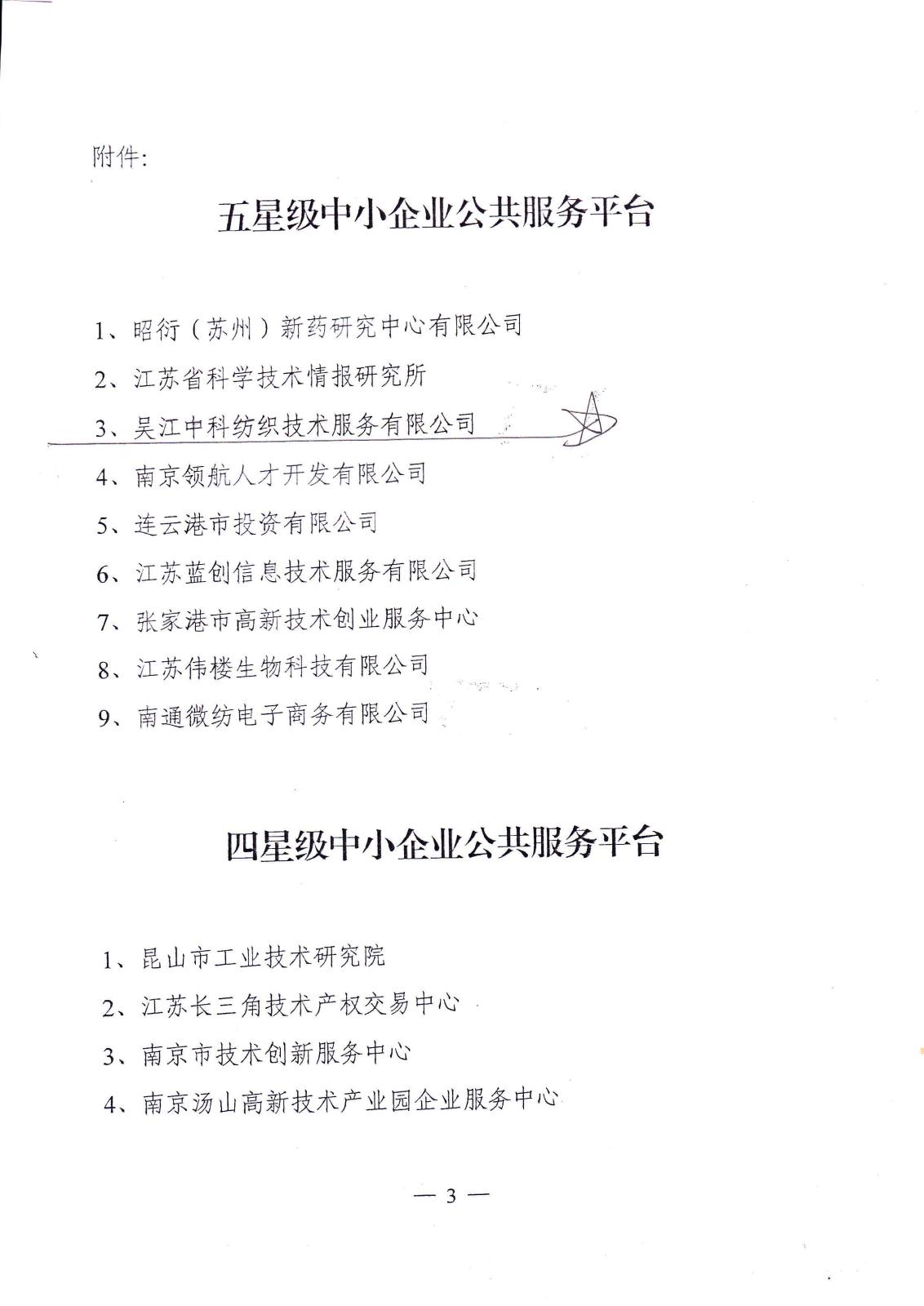 附件：

五星级中小企业公共服务平台

1、昭衍（苏州）新药研究中心有限公司

2、江苏省科学技术情报研究所

3、吴江中科纺织技术服务有限公司

4、南京领航人才开发有限公司

5、连云港市投资有限公司

6、江苏蓝创信息技术服务有限公司

7、张家港市高新技术创业服务中心

8、江苏伟楼生物科技有限公司

9、南通微纺电子商务有限公司

四星级中小企业公共服务平台

1、昆山市工业技术研究院

2、江苏长三角技术产权交易中心

3、南京市技术创新服务中心

4、南京汤山高新技术产业园企业服务中心

— 3 —